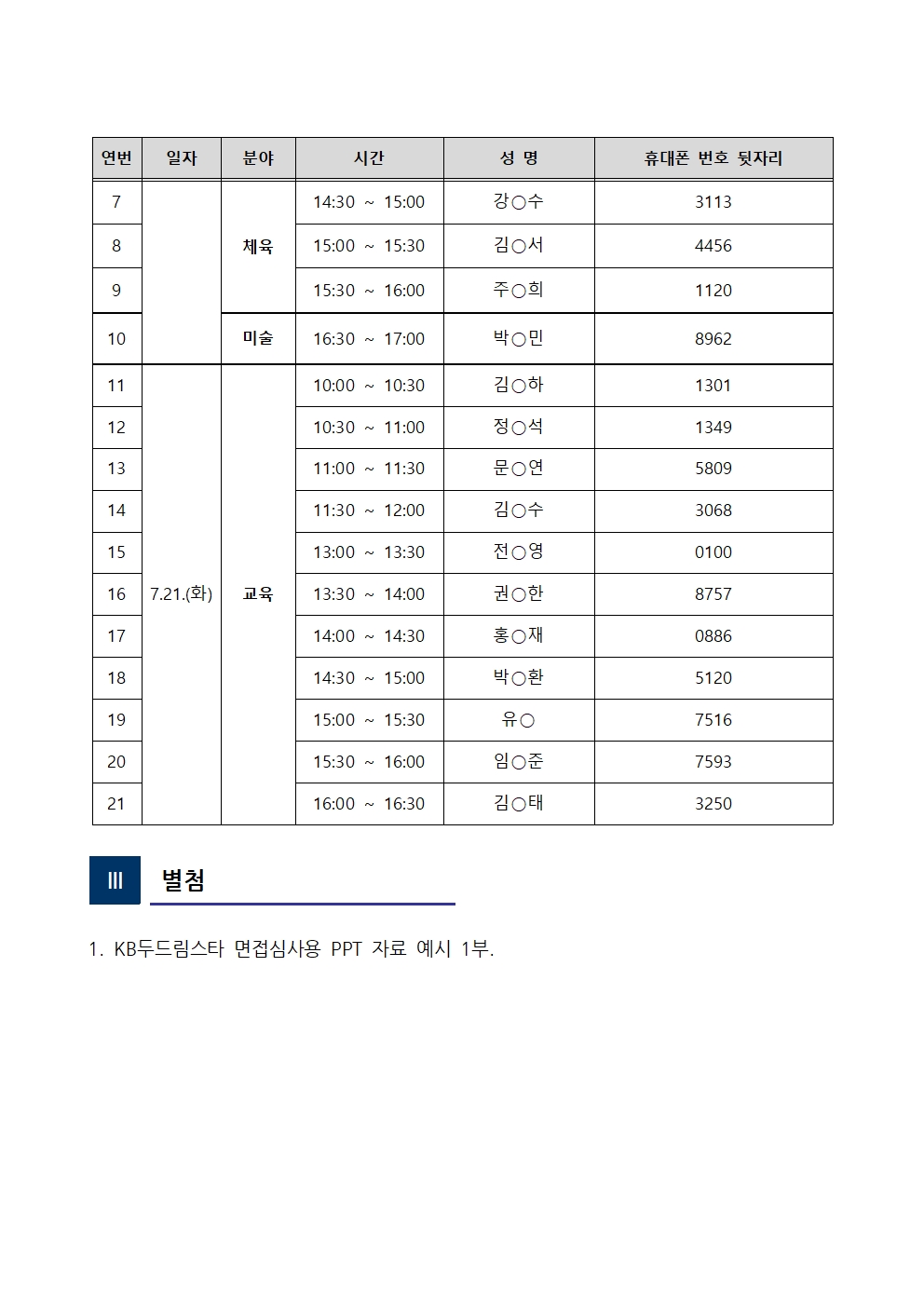 | 연번 | 일자 | 분야 | 시간 | 성 명 | 휴대폰 번호 뒷자리 |
|---|---|---|---|---|---|
| 7 | | 체육 | 14:30 ~ 15:00 | 강○수 | 3113 |
| 8 | | 체육 | 15:00 ~ 15:30 | 김○서 | 4456 |
| 9 | | 체육 | 15:30 ~ 16:00 | 주○희 | 1120 |
| 10 | | 미술 | 16:30 ~ 17:00 | 박○민 | 8962 |
| 11 | 7.21.(화) | 교육 | 10:00 ~ 10:30 | 김○하 | 1301 |
| 12 | 7.21.(화) | 교육 | 10:30 ~ 11:00 | 정○석 | 1349 |
| 13 | 7.21.(화) | 교육 | 11:00 ~ 11:30 | 문○연 | 5809 |
| 14 | 7.21.(화) | 교육 | 11:30 ~ 12:00 | 김○수 | 3068 |
| 15 | 7.21.(화) | 교육 | 13:00 ~ 13:30 | 전○영 | 0100 |
| 16 | 7.21.(화) | 교육 | 13:30 ~ 14:00 | 권○한 | 8757 |
| 17 | 7.21.(화) | 교육 | 14:00 ~ 14:30 | 홍○재 | 0886 |
| 18 | 7.21.(화) | 교육 | 14:30 ~ 15:00 | 박○환 | 5120 |
| 19 | 7.21.(화) | 교육 | 15:00 ~ 15:30 | 유○ | 7516 |
| 20 | 7.21.(화) | 교육 | 15:30 ~ 16:00 | 임○준 | 7593 |
| 21 | 7.21.(화) | 교육 | 16:00 ~ 16:30 | 김○태 | 3250 |

Ⅲ 별첨

1. KB두드림스타 면접심사용 PPT 자료 예시 1부.